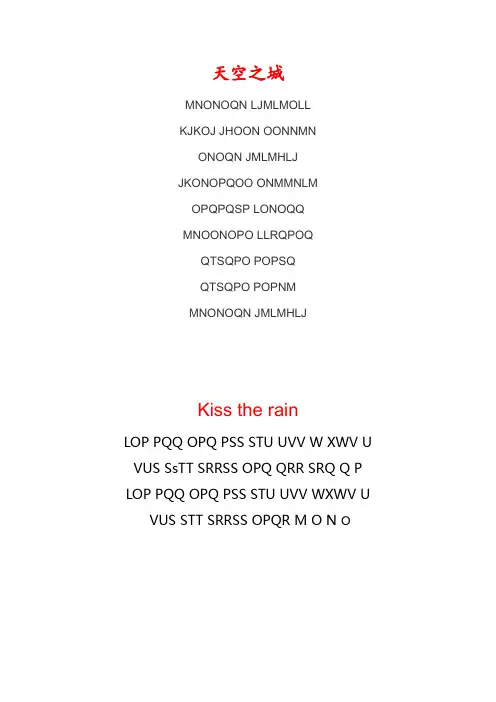 天空之城

MNONOQN LJMLMOLL

KJKOJ JHOON OONNMN

ONOQN JMLMHLJ

JKONOPQOO ONMMNLM

OPQPQSP LONOQQ

MNOONOPO LLRQPOQ

QTSQPO POPSQ

QTSQPO POPNM

MNONOQN JMLMHLJ

Kiss the rain

LOP PQQ OPQ PSS STU UVV W XWV U

VUS SsTT SRRSS OPQ QRR SRQ Q P

LOP PQQ OPQ PSS STU UVV WXWV U

VUS STT SRRSS OPQR M O N o